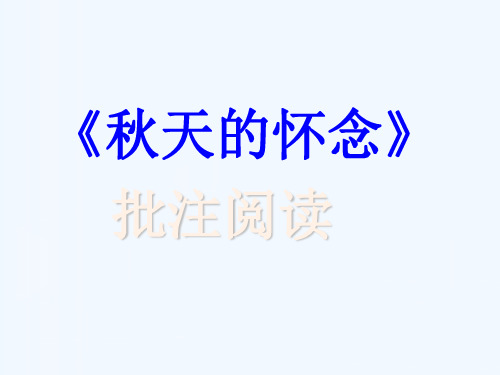 《秋天的怀念》

批注阅读